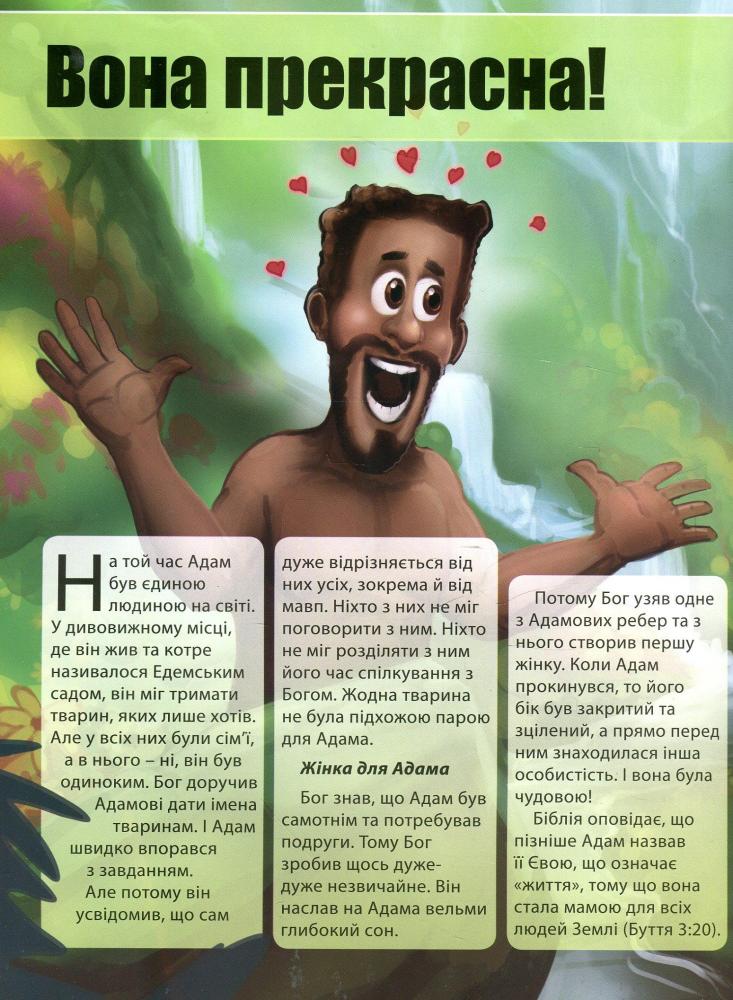 Вона прекрасна!

На той час Адам був єдиною людиною на світі. У дивовижному місці, де він жив та котре називалося Едемським садом, він міг тримати тварин, яких лише хотів. Але у всіх них були сім'ї, а в нього – ні, він був одиноким. Бог доручив Адамові дати імена тваринам. І Адам швидко впорався з завданням.
Але потому він усвідомив, що сам дуже відрізняється від них усіх, зокрема й від мавп. Ніхто з них не міг поговорити з ним. Ніхто не міг розділяти з ним його час спілкування з Богом. Жодна тварина не була підхожою парою для Адама.

Жінка для Адама

Бог знав, що Адам був самотнім та потребував подруги. Тому Бог зробив щось дуже-дуже незвичайне. Він наслав на Адама вельми глибокий сон.

Потому Бог узяв одне з Адамових ребер та з нього створив першу жінку. Коли Адам прокинувся, то його бік був закритий та зцілений, а прямо перед ним знаходилася інша особистість. І вона була чудовою!
Біблія оповідає, що пізніше Адам назвав її Євою, що означає «життя», тому що вона стала мамою для всіх людей Землі (Буття 3:20).